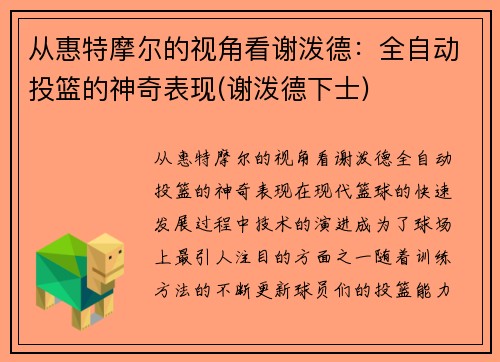 从惠特摩尔的视角看谢泼德：全自动投篮的神奇表现(谢泼德下士)

从惠特摩尔的视角看谢泼德全自动投篮的神奇表现在现代篮球的快速发展过程中技术的演进成为了球场上最引人注目的方面之一随着训练方法的不断更新球员们的投篮能力